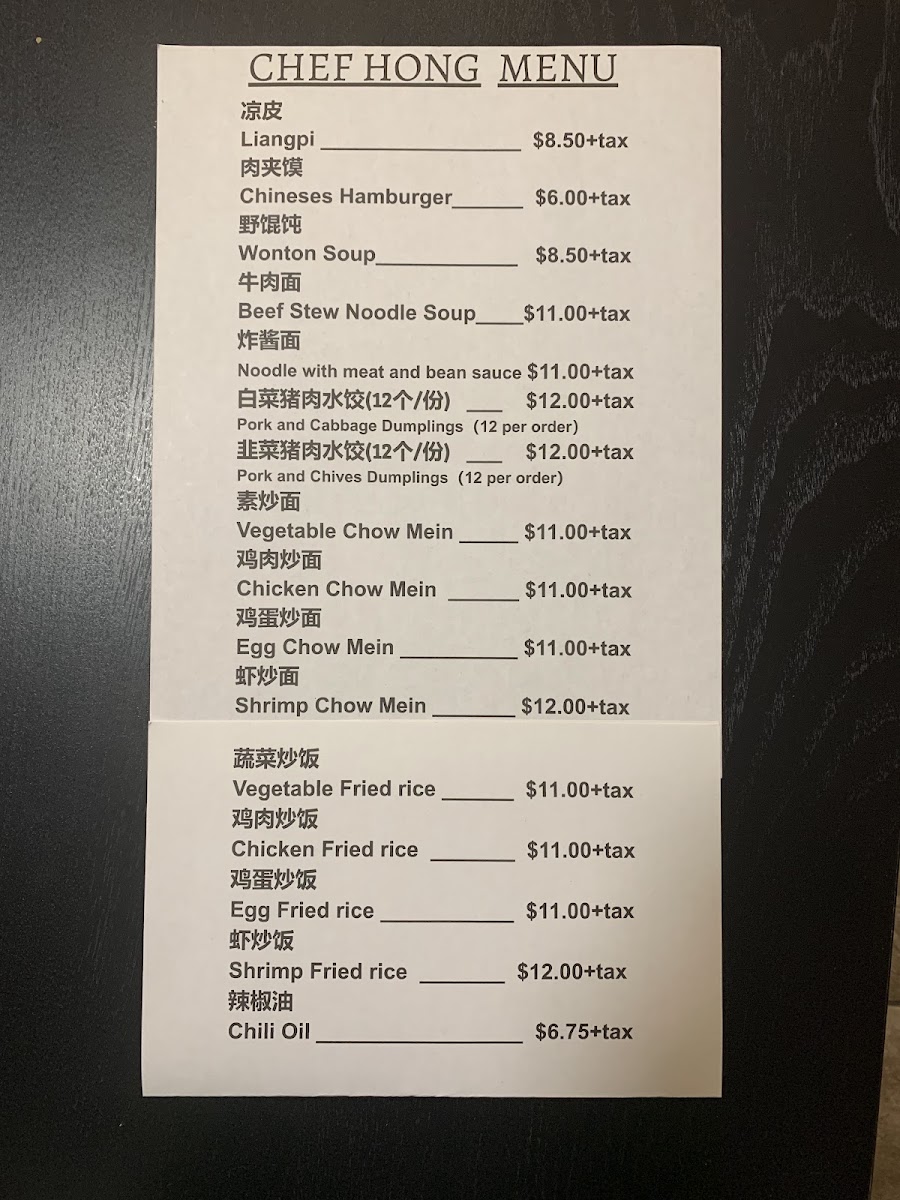 CHEF HONG MENU

凉皮
Liangpi ____ $8.50+tax

肉夹馍
Chineses Hamburger____ $6.00+tax

野馄饨
Wonton Soup____ $8.50+tax

牛肉面
Beef Stew Noodle Soup____$11.00+tax

炸酱面
Noodle with meat and bean sauce $11.00+tax

白菜猪肉水饺(12个/份) ____ $12.00+tax
Pork and Cabbage Dumplings (12 per order)

韭菜猪肉水饺(12个/份) ____ $12.00+tax
Pork and Chives Dumplings (12 per order)

素炒面
Vegetable Chow Mein ____ $11.00+tax

鸡肉炒面
Chicken Chow Mein ____ $11.00+tax

鸡蛋炒面
Egg Chow Mein ____ $11.00+tax

虾炒面
Shrimp Chow Mein ____ $12.00+tax

蔬菜炒饭
Vegetable Fried rice ____ $11.00+tax

鸡肉炒饭
Chicken Fried rice ____ $11.00+tax

鸡蛋炒饭
Egg Fried rice ____ $11.00+tax

虾炒饭
Shrimp Fried rice ____ $12.00+tax

辣椒油
Chili Oil ____ $6.75+tax